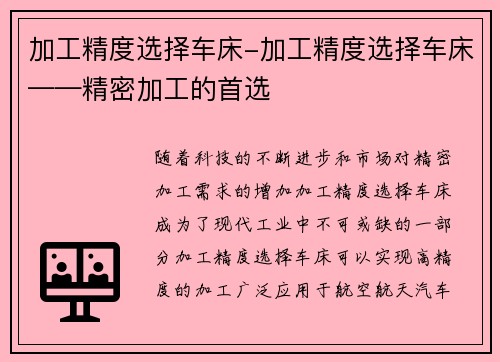 加工精度选择车床-加工精度选择车床——精密加工的首选

随着科技的不断进步和市场对精密加工需求的增加加工精度选择车床成为了现代工业中不可或缺的一部分加工精度选择车床可以实现高精度的加工广泛应用于航空航天汽车